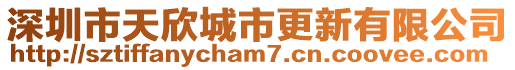 深圳市天欣城市更新有限公司
http://sztiffanycham7.cn.coovee.com